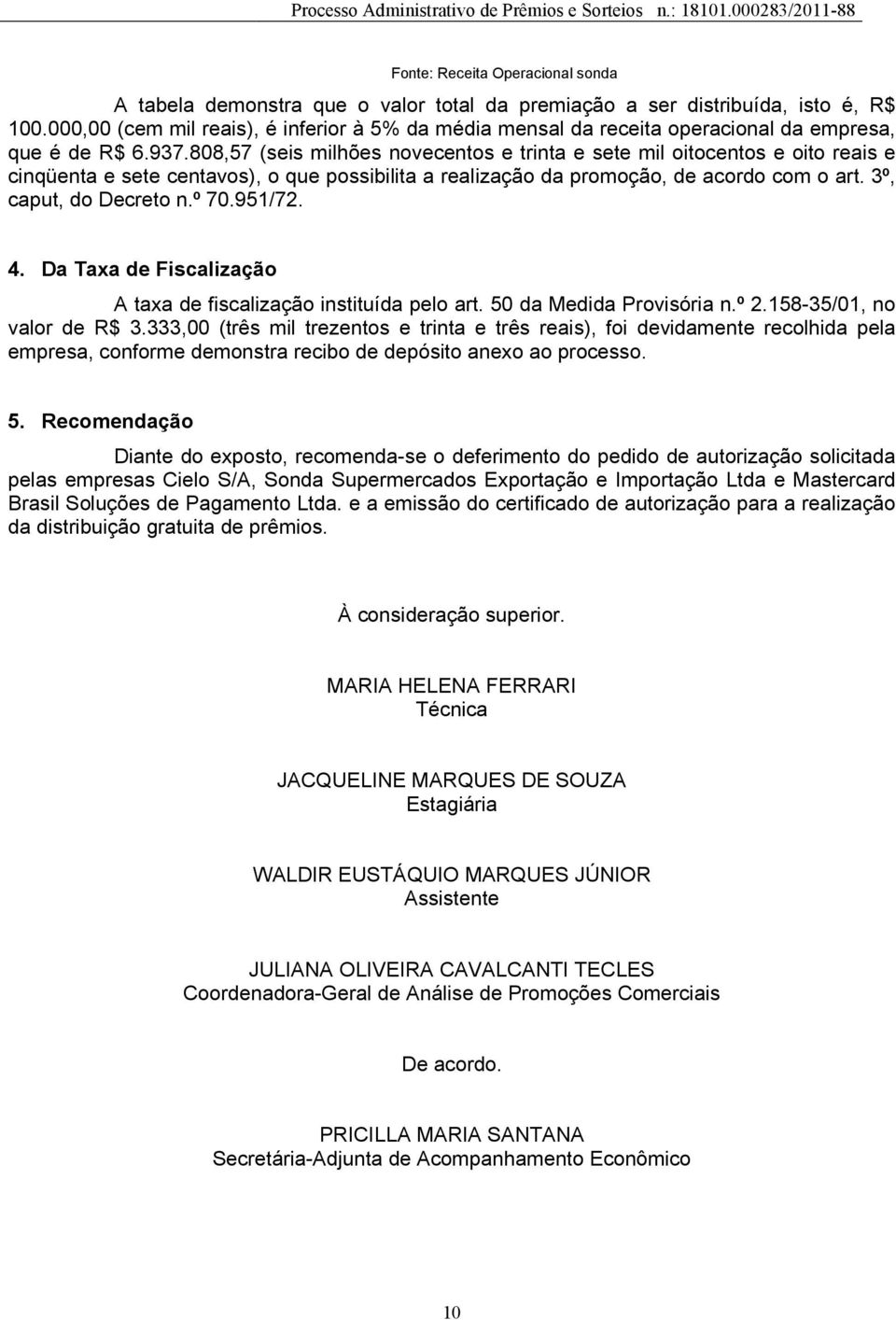 Processo Administrativo de Prêmios e Sorteios n.: 18101.000283/2011-88

Fonte: Receita Operacional sonda

A tabela demonstra que o valor total da premiação a ser distribuída, isto é, R$ 100.000,00 (cem mil reais), é inferior à 5% da média mensal da receita operacional da empresa, que é de R$ 6.937.808,57 (seis milhões novecentos e trinta e sete mil oitocentos e oito reais e cinqüenta e sete centavos), o que possibilita a realização da promoção, de acordo com o art. 3º, caput, do Decreto n.º 70.951/72.

4. Da Taxa de Fiscalização

A taxa de fiscalização instituída pelo art. 50 da Medida Provisória n.º 2.158-35/01, no valor de R$ 3.333,00 (três mil trezentos e trinta e três reais), foi devidamente recolhida pela empresa, conforme demonstra recibo de depósito anexo ao processo.

5. Recomendação

Diante do exposto, recomenda-se o deferimento do pedido de autorização solicitada pelas empresas Cielo S/A, Sonda Supermercados Exportação e Importação Ltda e Mastercard Brasil Soluções de Pagamento Ltda. e a emissão do certificado de autorização para a realização da distribuição gratuita de prêmios.

À consideração superior.

MARIA HELENA FERRARI
Técnica

JACQUELINE MARQUES DE SOUZA
Estagiária

WALDIR EUSTÁQUIO MARQUES JÚNIOR
Assistente

JULIANA OLIVEIRA CAVALCANTI TECLES
Coordenadora-Geral de Análise de Promoções Comerciais

De acordo.

PRICILLA MARIA SANTANA
Secretária-Adjunta de Acompanhamento Econômico

10